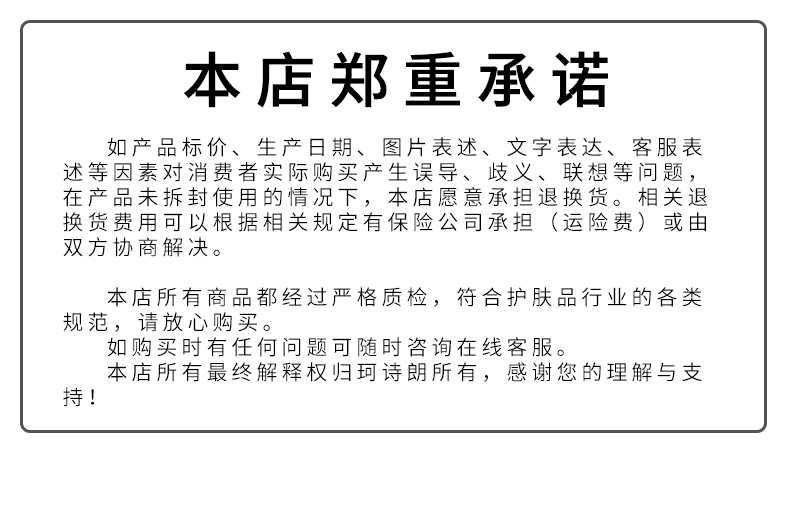 本店郑重承诺

如产品标价、生产日期、图片表述、文字表达、客服表述等因素对消费者实际购买产生误导、歧义、联想等问题，在产品未拆封使用的情况下，本店愿意承担退换货。相关退换货费用可以根据相关规定有保险公司承担（运险费）或由双方协商解决。

本店所有商品都经过严格质检，符合护肤品行业的各类规范，请放心购买。

如购买时有任何问题可随时咨询在线客服。

本店所有最终解释权归珂诗朗所有，感谢您的理解与支持！